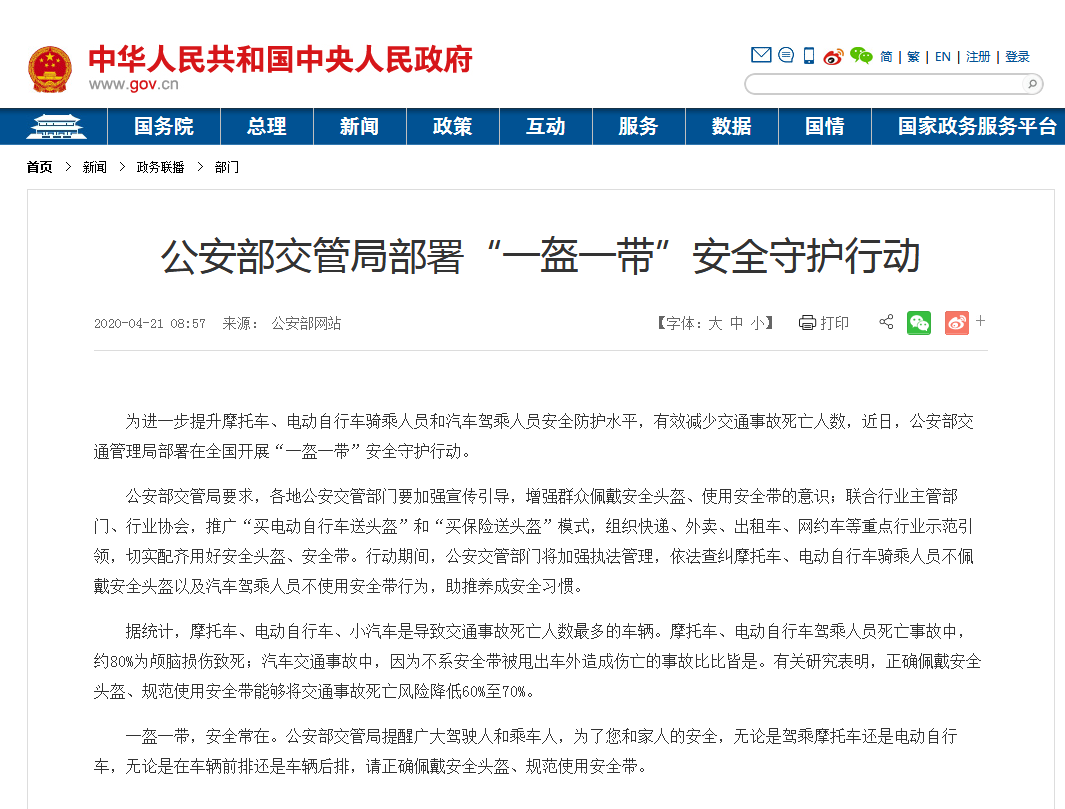 中华人民共和国中央人民政府
www.gov.cn

简 | 繁 | EN | 注册 | 登录

国务院 总理 新闻 政策 互动 服务 数据 国情 国家政务服务平台

首页 > 新闻 > 政务联播 > 部门

公安部交管局部署“一盔一带”安全守护行动

2020-04-21 08:57 来源： 公安部网站

【字体：大 中 小】 打印

为进一步提升摩托车、电动自行车骑乘人员和汽车驾乘人员安全防护水平，有效减少交通事故死亡人数，近日，公安部交通管理局部署在全国开展“一盔一带”安全守护行动。

公安部交管局要求，各地公安交管部门要加强宣传引导，增强群众佩戴安全头盔、使用安全带的意识；联合行业主管部门、行业协会，推广“买电动自行车送头盔”和“买保险送头盔”模式，组织快递、外卖、出租车、网约车等重点行业示范引领，切实配齐用好安全头盔、安全带。行动期间，公安交管部门将加强执法管理，依法查纠摩托车、电动自行车骑乘人员不佩戴安全头盔以及汽车驾乘人员不使用安全带行为，助推养成安全习惯。

据统计，摩托车、电动自行车、小汽车是导致交通事故死亡人数最多的车辆。摩托车、电动自行车驾乘人员死亡事故中，约80%为颅脑损伤致死；汽车交通事故中，因为不系安全带被甩出车外造成伤亡的事故比比皆是。有关研究表明，正确佩戴安全头盔、规范使用安全带能够将交通事故死亡风险降低60%至70%。

一盔一带，安全常在。公安部交管局提醒广大驾驶人和乘车人，为了您和家人的安全，无论是驾乘摩托车还是电动自行车，无论是在车辆前排还是车辆后排，请正确佩戴安全头盔、规范使用安全带。